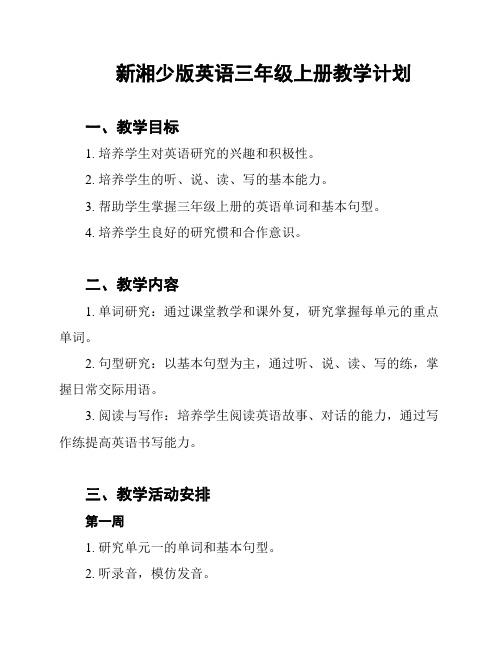 新湘少版英语三年级上册教学计划

一、教学目标

1. 培养学生对英语研究的兴趣和积极性。

2. 培养学生的听、说、读、写的基本能力。

3. 帮助学生掌握三年级上册的英语单词和基本句型。

4. 培养学生良好的研究惯和合作意识。

二、教学内容

1. 单词研究：通过课堂教学和课外复，研究掌握每单元的重点单词。

2. 句型研究：以基本句型为主，通过听、说、读、写的练，掌握日常交际用语。

3. 阅读与写作：培养学生阅读英语故事、对话的能力，通过写作练提高英语书写能力。

三、教学活动安排

第一周

1. 研究单元一的单词和基本句型。

2. 听录音，模仿发音。